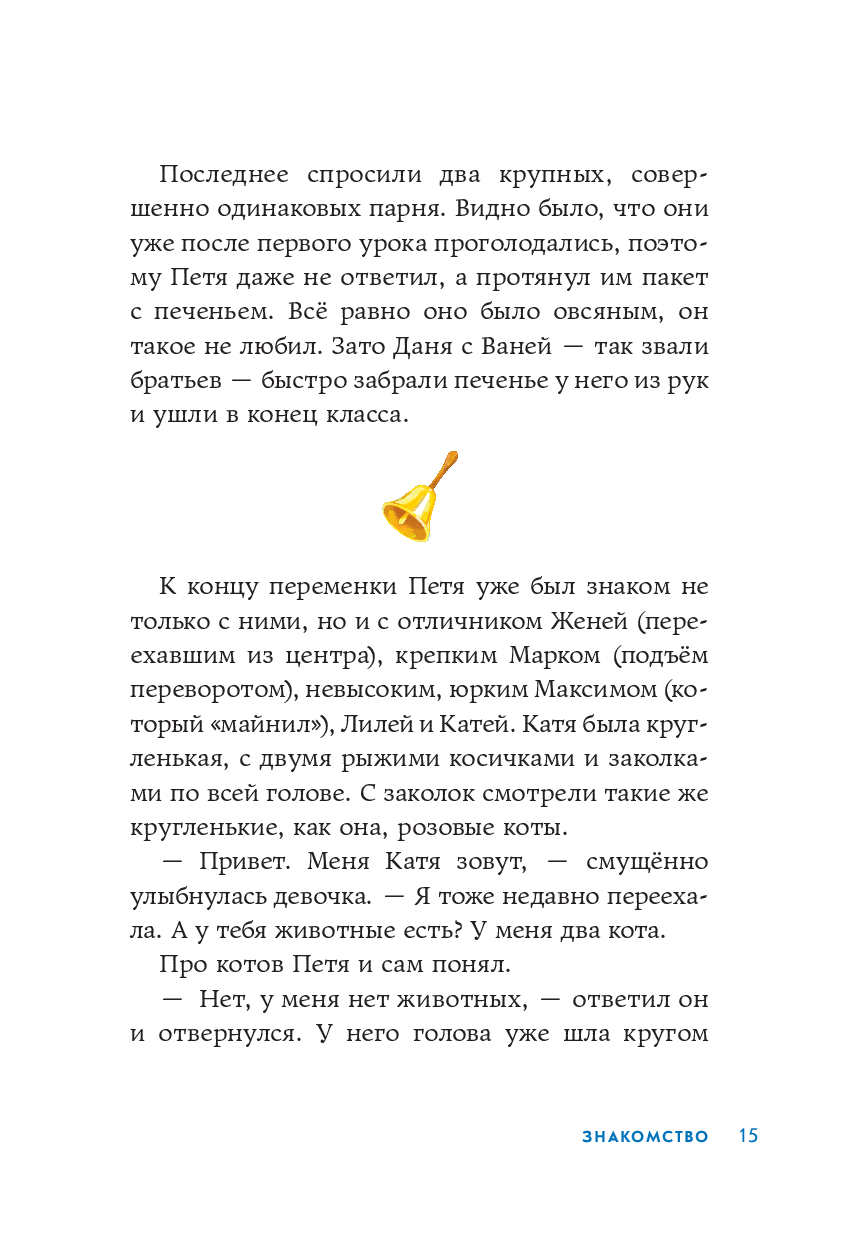 Последнее спросили два крупных, совершенно одинаковых парня. Видно было, что они уже после первого урока проголодались, поэтому Петя даже не ответил, а протянул им пакет с печеньем. Всё равно оно было овсяным, он такое не любил. Зато Даня с Ваней — так звали братьев — быстро забрали печенье у него из рук и ушли в конец класса.

К концу переменки Петя уже был знаком не только с ними, но и с отличником Женей (переехавшим из центра), крепким Марком (подъём переворотом), невысоким, юрким Максимом (который «майнил»), Лилей и Катей. Катя была кругленькая, с двумя рыжими косичками и заколками по всей голове. С заколок смотрели такие же кругленькие, как она, розовые коты.

— Привет. Меня Катя зовут, — смущённо улыбнулась девочка. — Я тоже недавно переехала. А у тебя животные есть? У меня два кота.

Про котов Петя и сам понял.

— Нет, у меня нет животных, — ответил он и отвернулся. У него голова уже шла кругом

ЗНАКОМСТВО 15